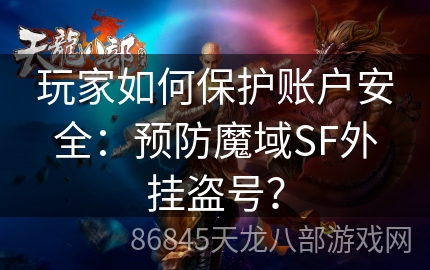 天龍八部

玩家如何保护账户安全：预防魔域SF外挂盗号？

86845天龙八部游戏网